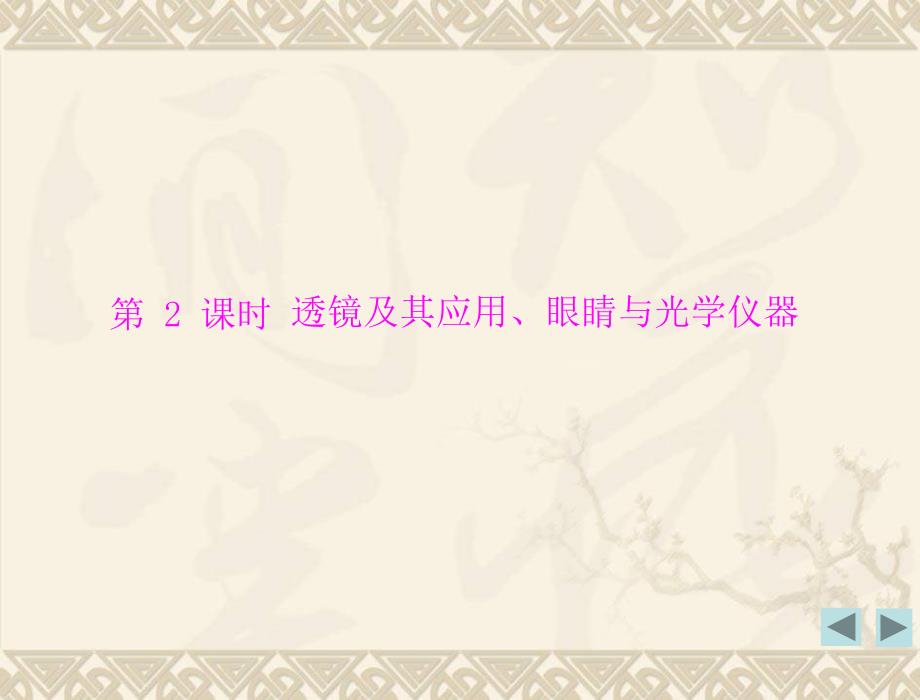 第 2 课时 透镜及其应用、眼睛与光学仪器